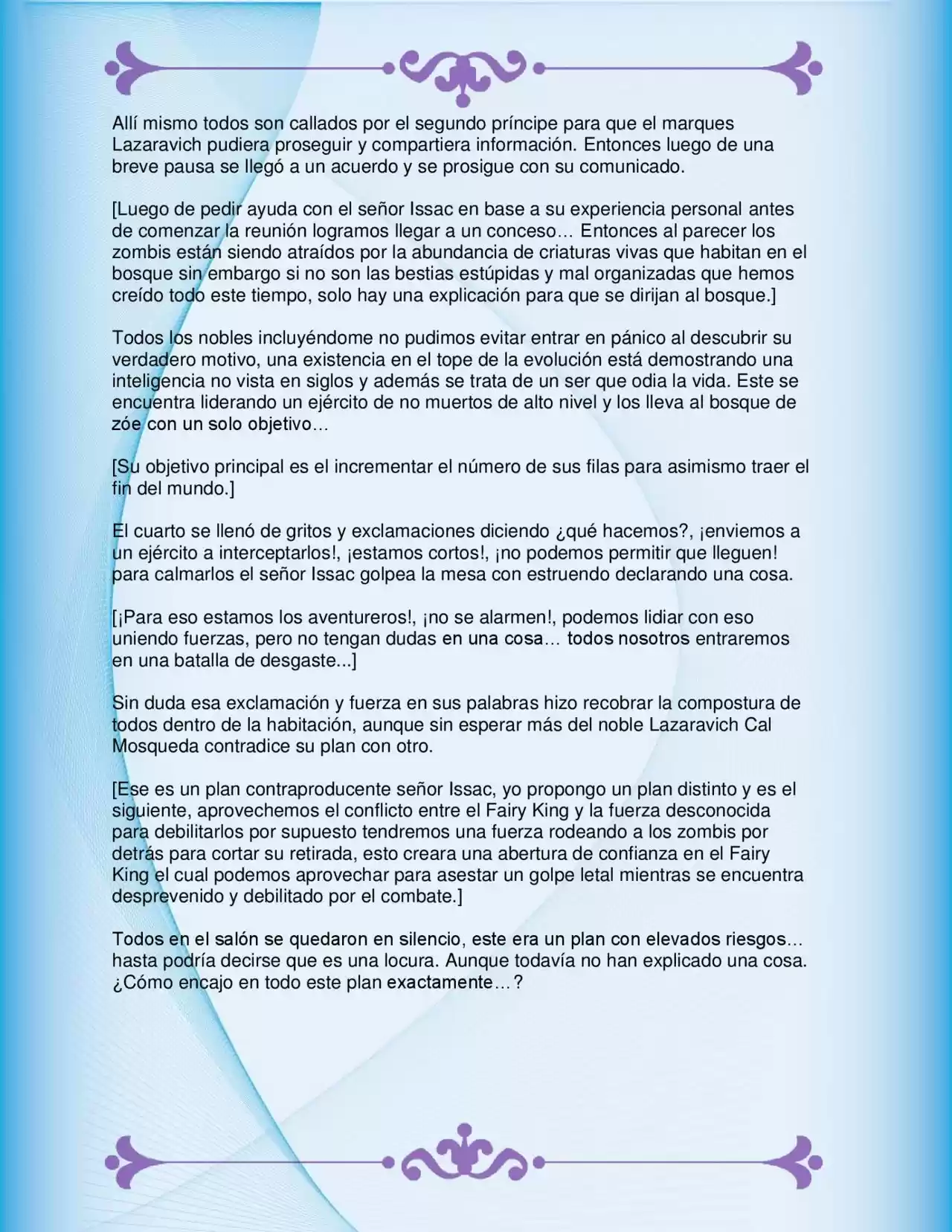 Allí mismo todos son callados por el segundo príncipe para que el marques Lazaravich pudiera proseguir y compartiera información. Entonces luego de una breve pausa se llegó a un acuerdo y se prosigue con su comunicado.

[Luego de pedir ayuda con el señor Issac en base a su experiencia personal antes de comenzar la reunión logramos llegar a un conceso… Entonces al parecer los zombis están siendo atraídos por la abundancia de criaturas vivas que habitan en el bosque sin embargo si no son las bestias estúpidas y mal organizadas que hemos creído todo este tiempo, solo hay una explicación para que se dirijan al bosque.]

Todos los nobles incluyéndome no pudimos evitar entrar en pánico al descubrir su verdadero motivo, una existencia en el tope de la evolución está demostrando una inteligencia no vista en siglos y además se trata de un ser que odia la vida. Este se encuentra liderando un ejército de no muertos de alto nivel y los lleva al bosque de zóe con un solo objetivo…

[Su objetivo principal es el incrementar el número de sus filas para asimismo traer el fin del mundo.]

El cuarto se llenó de gritos y exclamaciones diciendo ¿qué hacemos?, ¡enviemos a un ejército a interceptarlos!, ¡estamos cortos!, ¡no podemos permitir que lleguen! para calmarlos el señor Issac golpea la mesa con estruendo declarando una cosa.

[¡Para eso estamos los aventureros!, ¡no se alarmen!, podemos lidiar con eso uniendo fuerzas, pero no tengan dudas en una cosa… todos nosotros entraremos en una batalla de desgaste...]

Sin duda esa exclamación y fuerza en sus palabras hizo recobrar la compostura de todos dentro de la habitación, aunque sin esperar más del noble Lazaravich Cal Mosqueda contradice su plan con otro.

[Ese es un plan contraproducente señor Issac, yo propongo un plan distinto y es el siguiente, aprovechemos el conflicto entre el Fairy King y la fuerza desconocida para debilitarlos por supuesto tendremos una fuerza rodeando a los zombis por detrás para cortar su retirada, esto creara una abertura de confianza en el Fairy King el cual podemos aprovechar para asestar un golpe letal mientras se encuentra desprevenido y debilitado por el combate.]

Todos en el salón se quedaron en silencio, este era un plan con elevados riesgos… hasta podría decirse que es una locura. Aunque todavía no han explicado una cosa. ¿Cómo encajo en todo este plan exactamente…?